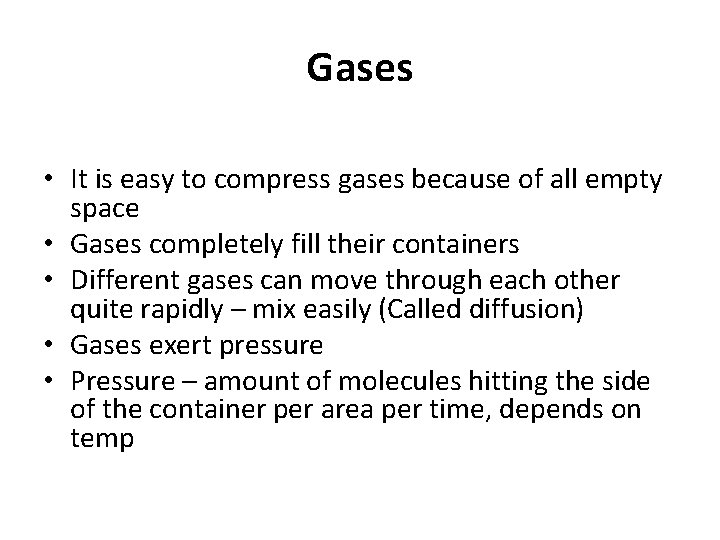 Gases

• It is easy to compress gases because of all empty space
• Gases completely fill their containers
• Different gases can move through each other quite rapidly – mix easily (Called diffusion)
• Gases exert pressure
• Pressure – amount of molecules hitting the side of the container per area per time, depends on temp